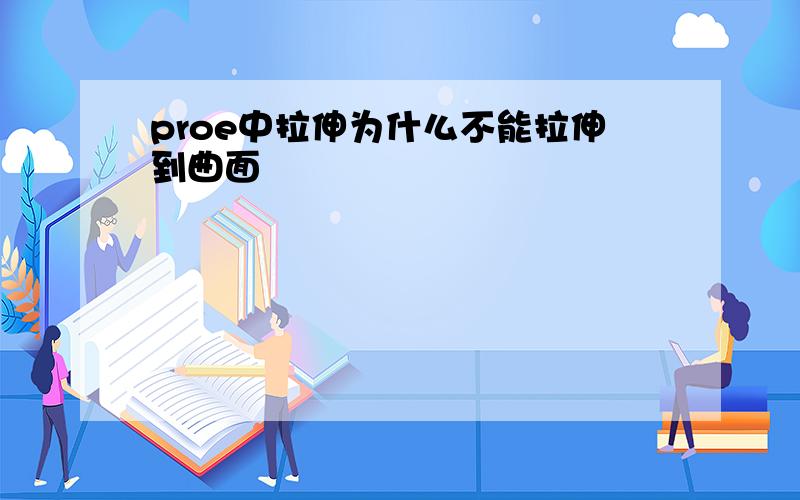 proe中拉伸为什么不能拉伸到曲面